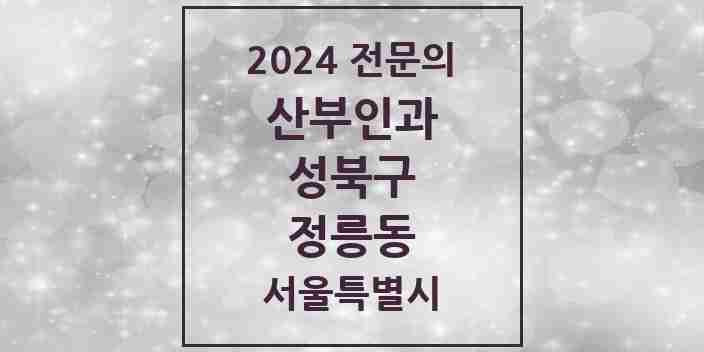 2024 전문의
산부인과
성북구
정릉동
서울특별시